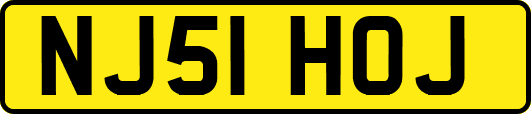 NJ51 HOJ